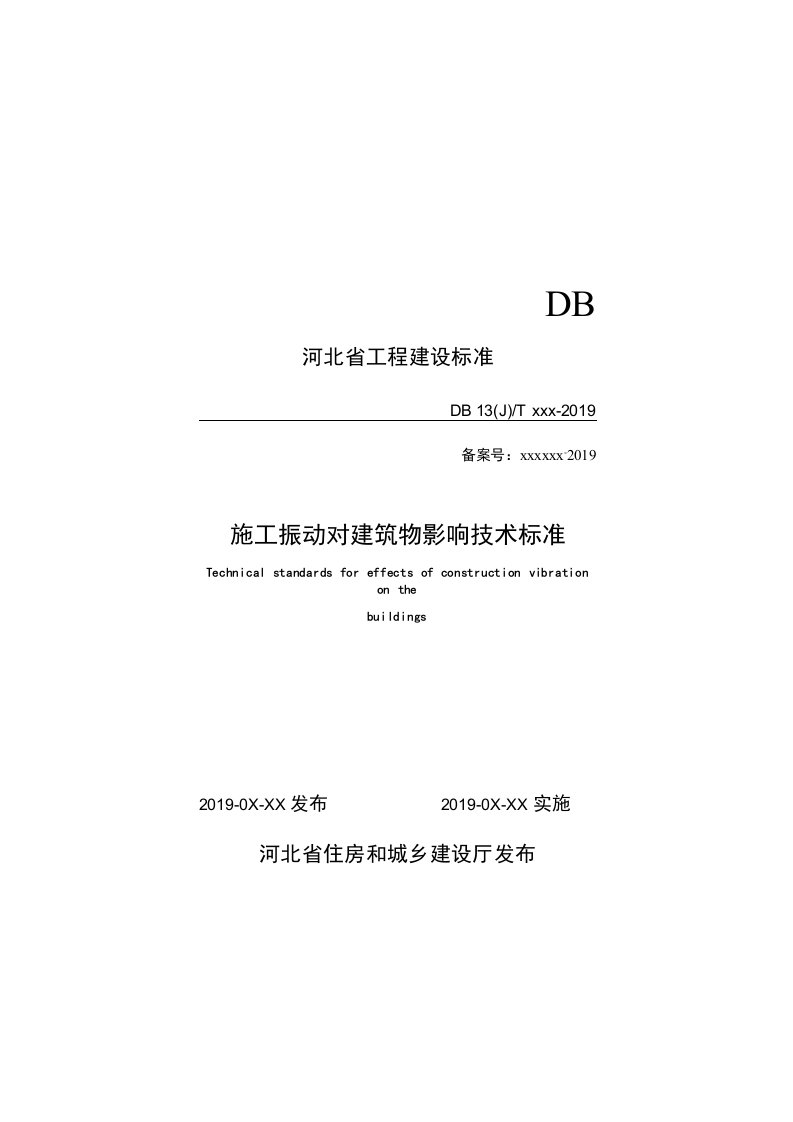 DB

河北省工程建设标准

DB 13(J)/T xxx-2019

备案号：xxxxxx-2019

施工振动对建筑物影响技术标准

Technical standards for effects of construction vibration on the

buildings

2019-0X-XX 发布　　2019-0X-XX 实施

河北省住房和城乡建设厅发布